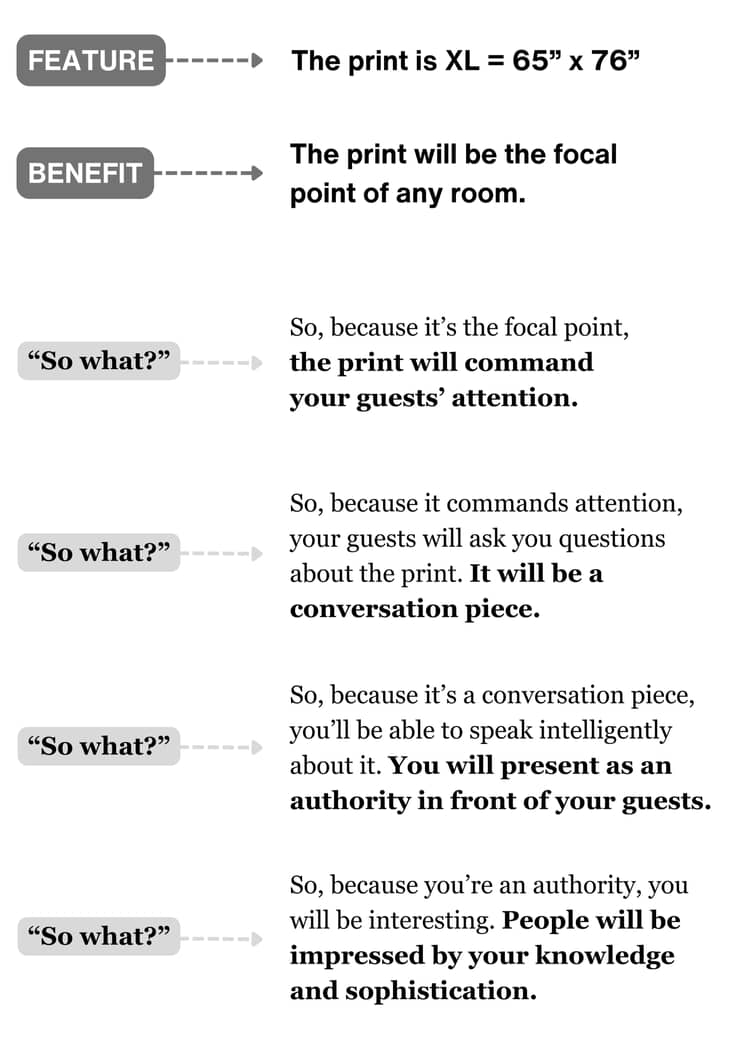 FEATURE

The print is XL = 65” x 76”

BENEFIT

The print will be the focal point of any room.

“So what?”

So, because it’s the focal point, the print will command your guests’ attention.

“So what?”

So, because it commands attention, your guests will ask you questions about the print. It will be a conversation piece.

“So what?”

So, because it’s a conversation piece, you’ll be able to speak intelligently about it. You will present as an authority in front of your guests.

“So what?”

So, because you’re an authority, you will be interesting. People will be impressed by your knowledge and sophistication.